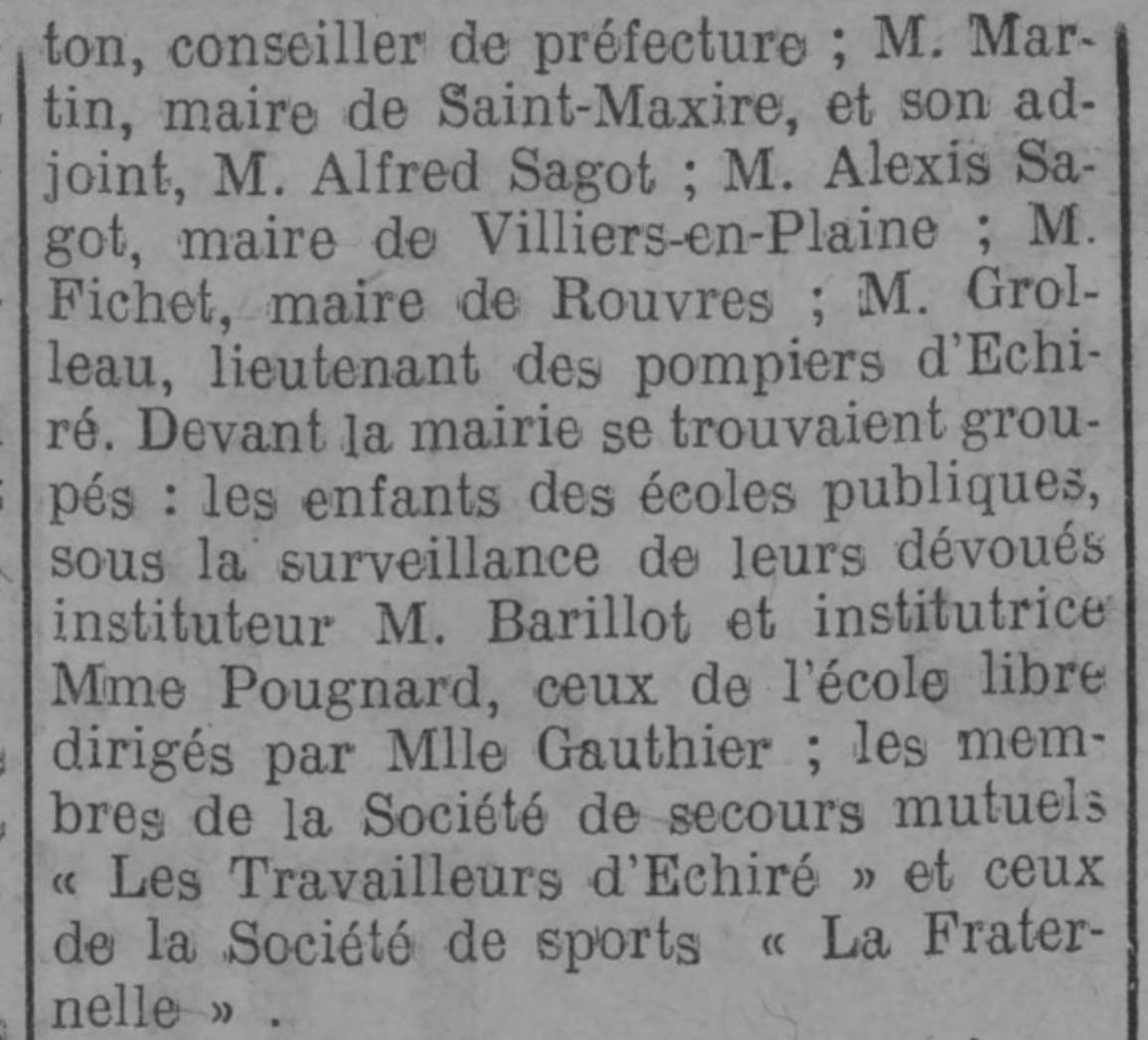 ton, conseiller de préfecture ; M. Martin, maire de Saint-Maxire, et son adjoint, M. Alfred Sagot ; M. Alexis Sagot, maire de Villiers-en-Plaine ; M. Fichet, maire de Rouvres ; M. Grolleau, lieutenant des pompiers d'Echiré. Devant la mairie se trouvaient groupés : les enfants des écoles publiques, sous la surveillance de leurs dévoués instituteur M. Barillot et institutrice Mme Pougnard, ceux de l'école libre dirigés par Mlle Gauthier ; les membres de la Société de secours mutuels « Les Travailleurs d'Echiré » et ceux de la Société de sports « La Fraternelle » .